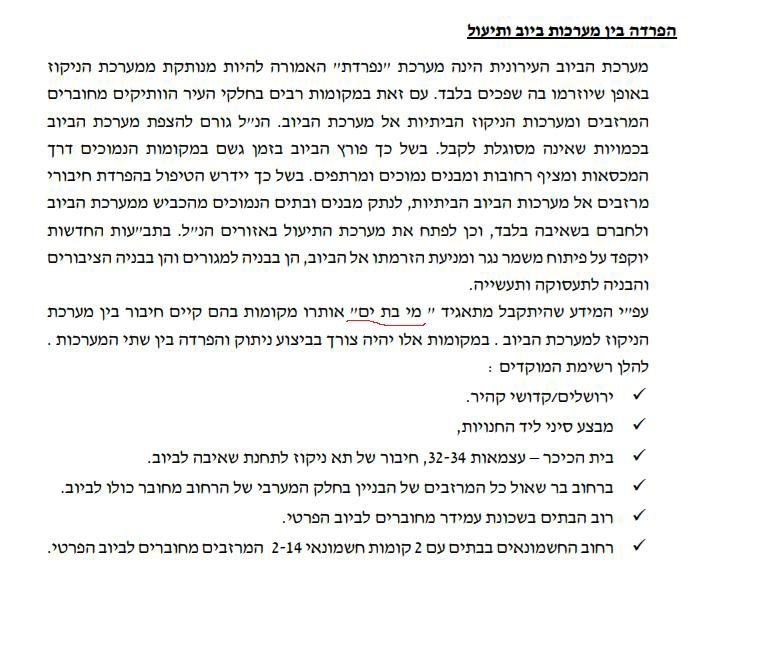 הפרדה בין מערכות ביוב ותיעול

מערכת הביוב העירונית הינה מערכת "נפרדת" האמורה להיות מנותקת ממערכת הניקוז באופן שיוזרמו בה שפכים בלבד. עם זאת במקומות רבים בחלקי העיר הוותיקים מחוברים המרזבים ומערכות הניקוז הביתיות אל מערכת הביוב. הנ"ל גורם להצפת מערכת הביוב בכמויות שאינה מסוגלת לקבל. בשל כך פורץ הביוב בזמן גשם במקומות הנמוכים דרך המכסאות ומציף רחובות ומבנים נמוכים ומרתפים. בשל כך יידרש הטיפול בהפרדת חיבורי מרזבים אל מערכות הביוב הביתיות, לנתק מבנים ובתים הנמוכים מהכביש ממערכת הביוב ולחברם בשאיבה בלבד, וכן לפתח את מערכת התיעול באזורים הנ"ל. בתב"עות החדשות יוקפד על פיתוח משמר נגר ומניעת הזרמתו אל הביוב, הן בבניה למגורים והן בבניה הציבורים והבניה לתעסוקה ותעשייה.
עפ"י המידע שהיתקבל מתאגיד " מי בת ים" אותרו מקומות בהם קיים חיבור בין מערכת הניקוז למערכת הביוב . במקומות אלו יהיה צורך בביצוע ניתוק והפרדה בין שתי המערכות .
להלן רשימת המוקדים :
✓ ירושלים/קדושי קהיר.
✓ מבצע סיני ליד החנויות,
✓ בית הכיכר – עצמאות 32-34, חיבור של תא ניקוז לתחנת שאיבה לביוב.
✓ ברחוב בר שאול כל המרזבים של הבניין בחלק המערבי של הרחוב מחובר כולו לביוב.
✓ רוב הבתים בשכונת עמידר מחוברים לביוב הפרטי.
✓ רחוב החשמונאים בבתים עם 2 קומות חשמונאי 2-14 המרזבים מחוברים לביוב הפרטי.